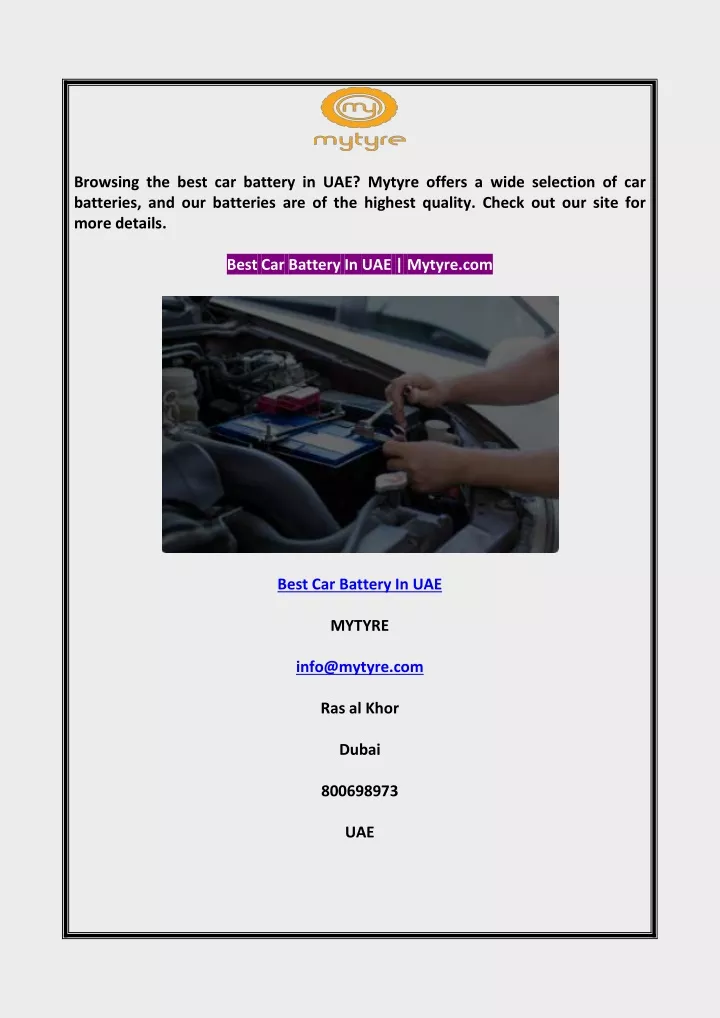 my
mytyre

Browsing the best car battery in UAE? Mytyre offers a wide selection of car batteries, and our batteries are of the highest quality. Check out our site for more details.

Best Car Battery In UAE | Mytyre.com

Best Car Battery In UAE

MYTYRE

info@mytyre.com

Ras al Khor

Dubai

800698973

UAE